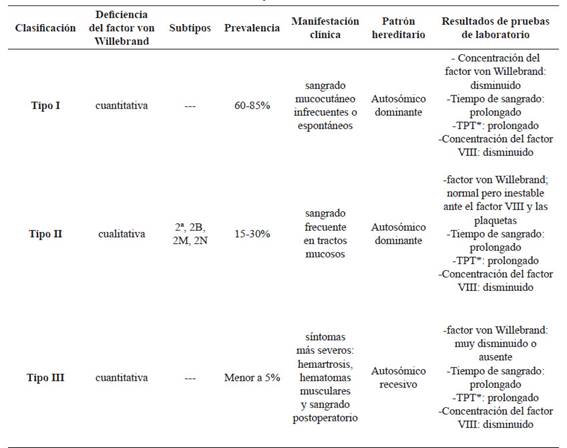 | Clasificación | Deficiencia del factor von Willebrand | Subtipos | Prevalencia | Manifestación clínica | Patrón hereditario | Resultados de pruebas de laboratorio |
|---|---|---|---|---|---|---|
| Tipo I | cuantitativa | --- | 60-85% | sangrado mucocutáneo infrecuentes o espontáneos | Autosómico dominante | - Concentración del factor von Willebrand: disminuido -Tiempo de sangrado: prolongado -TPT*: prolongado -Concentración del factor VIII: disminuido |
| Tipo II | cualitativa | 2ª, 2B, 2M, 2N | 15-30% | sangrado frecuente en tractos mucosos | Autosómico dominante | -factor von Willebrand; normal pero inestable ante el factor VIII y las plaquetas -Tiempo de sangrado: prolongado -TPT*: prolongado -Concentración del factor VIII: disminuido |
| Tipo III | cuantitativa | --- | Menor a 5% | síntomas más severos: hemartrosis, hematomas musculares y sangrado postoperatorio | Autosómico recesivo | -factor von Willebrand: muy disminuido o ausente -Tiempo de sangrado: prolongado -TPT*: prolongado -Concentración del factor VIII: disminuido |